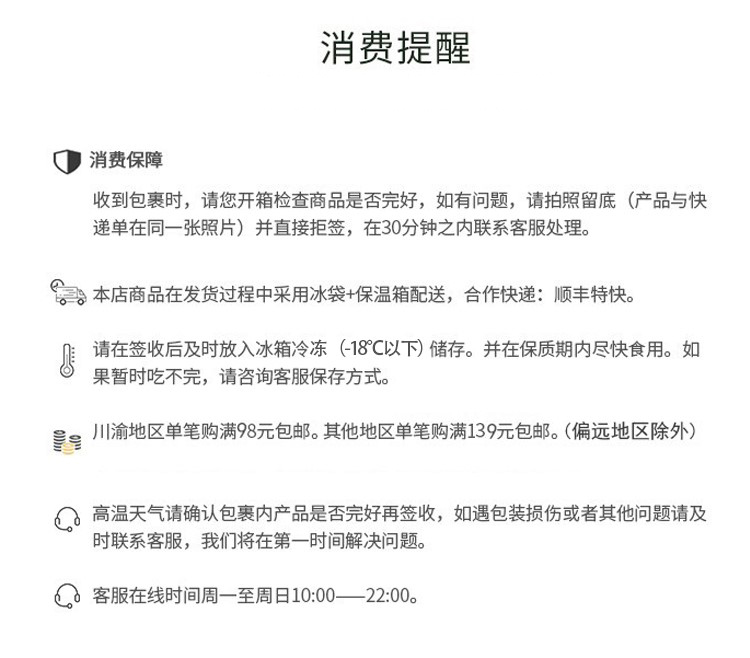 消费提醒

消费保障

收到包裹时，请您开箱检查商品是否完好，如有问题，请拍照留底（产品与快递单在同一张照片）并直接拒签，在30分钟之内联系客服处理。

本店商品在发货过程中采用冰袋+保温箱配送，合作快递：顺丰特快。

请在签收后及时放入冰箱冷冻（-18°C以下）储存。并在保质期内尽快食用。如果暂时吃不完，请咨询客服保存方式。

川渝地区单笔购满98元包邮。其他地区单笔购满139元包邮。（偏远地区除外）

高温天气请确认包裹内产品是否完好再签收，如遇包装损伤或者其他问题请及时联系客服，我们将在第一时间解决问题。

客服在线时间周一至周日10:00——22:00。